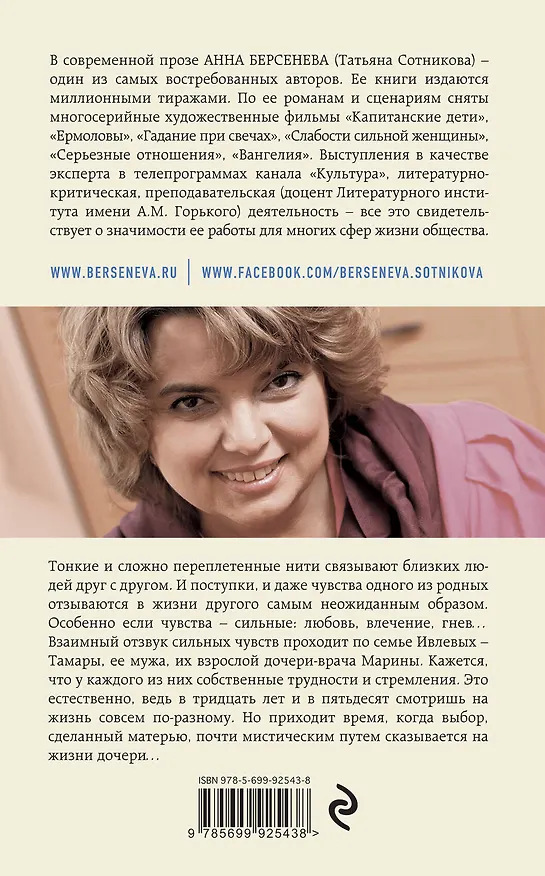 В современной прозе АННА БЕРСЕНЕВА (Татьяна Сотникова) – один из самых востребованных авторов. Ее книги издаются миллионными тиражами. По ее романам и сценариям сняты многосерийные художественные фильмы «Капитанские дети», «Ермоловы», «Гадание при свечах», «Слабости сильной женщины», «Серьезные отношения», «Вангелия». Выступления в качестве эксперта в телепрограммах канала «Культура», литературно-критическая, преподавательская (доцент Литературного института имени А.М. Горького) деятельность – все это свидетельствует о значимости ее работы для многих сфер жизни общества.

WWW.BERSENEVA.RU | WWW.FACEBOOK.COM/BERSENEVA.SOTNIKOVA

Тонкие и сложно переплетенные нити связывают близких людей друг с другом. И поступки, и даже чувства одного из родных отзываются в жизни другого самым неожиданным образом. Особенно если чувства – сильные: любовь, влечение, гнев… Взаимный отзвук сильных чувств проходит по семье Ивлевых – Тамары, ее мужа, их взрослой дочери-врача Марины. Кажется, что у каждого из них собственные трудности и стремления. Это естественно, ведь в тридцать лет и в пятьдесят смотришь на жизнь совсем по-разному. Но приходит время, когда выбор, сделанный матерью, почти мистическим путем сказывается на жизни дочери…

ISBN 978-5-699-92543-8

9 785699 925438 >